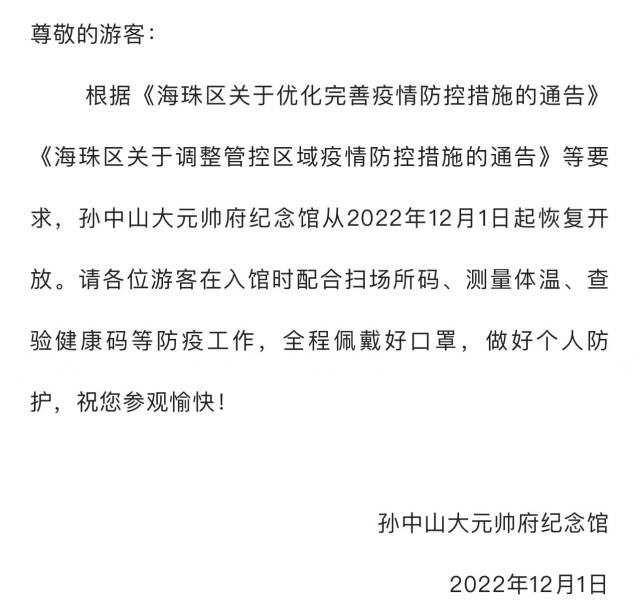 尊敬的游客：

根据《海珠区关于优化完善疫情防控措施的通告》《海珠区关于调整管控区域疫情防控措施的通告》等要求，孙中山大元帅府纪念馆从2022年12月1日起恢复开放。请各位游客在入馆时配合扫场所码、测量体温、查验健康码等防疫工作，全程佩戴好口罩，做好个人防护，祝您参观愉快！

孙中山大元帅府纪念馆

2022年12月1日